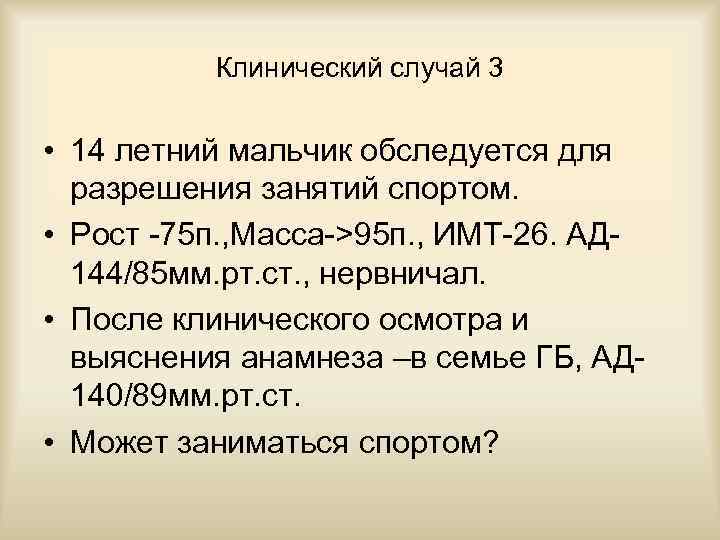 Клинический случай 3

• 14 летний мальчик обследуется для разрешения занятий спортом.
• Рост -75п.,Масса->95п., ИМТ-26. АД-144/85мм.рт.ст., нервничал.
• После клинического осмотра и выяснения анамнеза –в семье ГБ, АД-140/89мм.рт.ст.
• Может заниматься спортом?